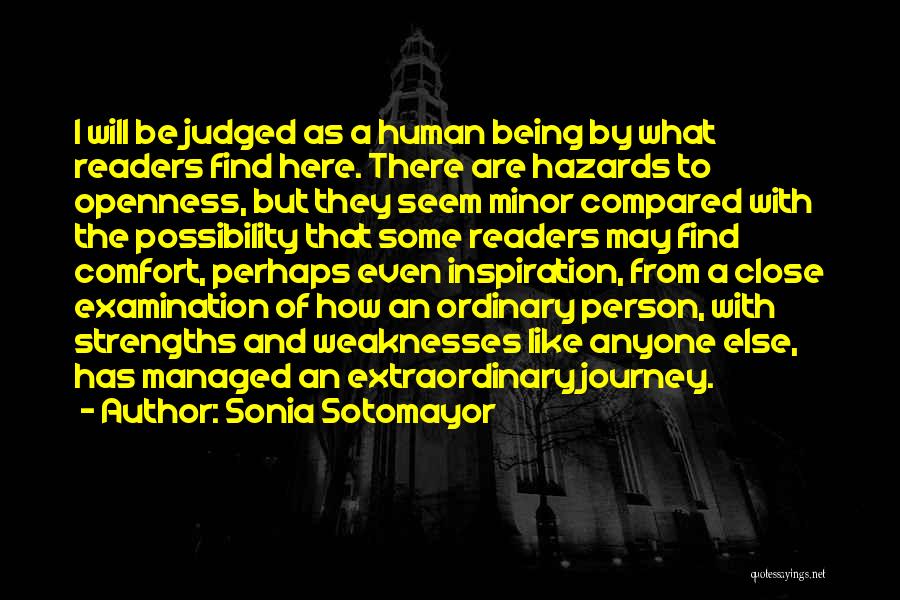 I will be judged as a human being by what readers find here. There are hazards to openness, but they seem minor compared with the possibility that some readers may find comfort, perhaps even inspiration, from a close examination of how an ordinary person, with strengths and weaknesses like anyone else, has managed an extraordinary journey.

- Author: Sonia Sotomayor

quotessayings.net